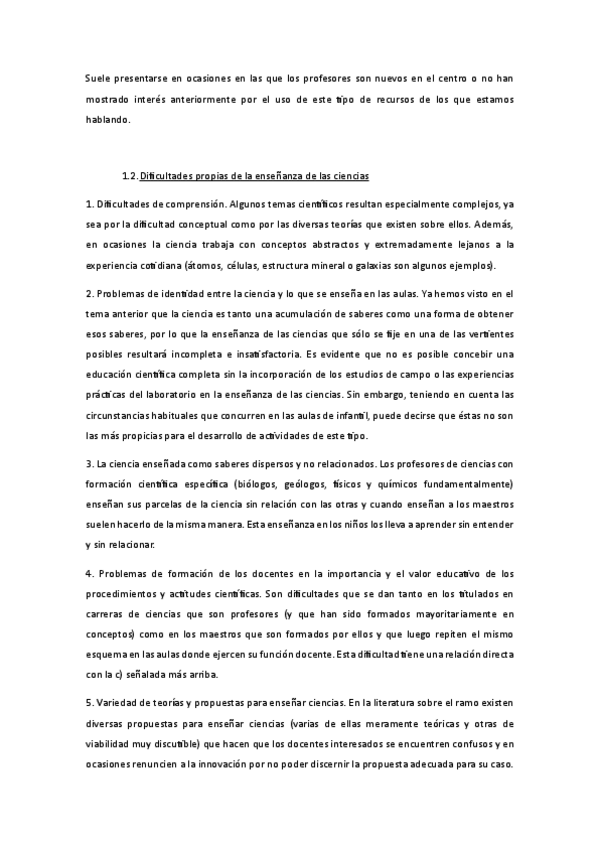 Suele presentarse en ocasiones en las que los profesores son nuevos en el centro o no han mostrado interés anteriormente por el uso de este tipo de recursos de los que estamos hablando.

1.2. Dificultades propias de la enseñanza de las ciencias

1. Dificultades de comprensión. Algunos temas científicos resultan especialmente complejos, ya sea por la dificultad conceptual como por las diversas teorías que existen sobre ellos. Además, en ocasiones la ciencia trabaja con conceptos abstractos y extremadamente lejanos a la experiencia cotidiana (átomos, células, estructura mineral o galaxias son algunos ejemplos).

2. Problemas de identidad entre la ciencia y lo que se enseña en las aulas. Ya hemos visto en el tema anterior que la ciencia es tanto una acumulación de saberes como una forma de obtener esos saberes, por lo que la enseñanza de las ciencias que sólo se fije en una de las vertientes posibles resultará incompleta e insatisfactoria. Es evidente que no es posible concebir una educación científica completa sin la incorporación de los estudios de campo o las experiencias prácticas del laboratorio en la enseñanza de las ciencias. Sin embargo, teniendo en cuenta las circunstancias habituales que concurren en las aulas de infantil, puede decirse que éstas no son las más propicias para el desarrollo de actividades de este tipo.

3. La ciencia enseñada como saberes dispersos y no relacionados. Los profesores de ciencias con formación científica específica (biólogos, geólogos, físicos y químicos fundamentalmente) enseñan sus parcelas de la ciencia sin relación con las otras y cuando enseñan a los maestros suelen hacerlo de la misma manera. Esta enseñanza en los niños los lleva a aprender sin entender y sin relacionar.

4. Problemas de formación de los docentes en la importancia y el valor educativo de los procedimientos y actitudes científicas. Son dificultades que se dan tanto en los titulados en carreras de ciencias que son profesores (y que han sido formados mayoritariamente en conceptos) como en los maestros que son formados por ellos y que luego repiten el mismo esquema en las aulas donde ejercen su función docente. Esta dificultad tiene una relación directa con la c) señalada más arriba.

5. Variedad de teorías y propuestas para enseñar ciencias. En la literatura sobre el ramo existen diversas propuestas para enseñar ciencias (varias de ellas meramente teóricas y otras de viabilidad muy discutible) que hacen que los docentes interesados se encuentren confusos y en ocasiones renuncien a la innovación por no poder discernir la propuesta adecuada para su caso.